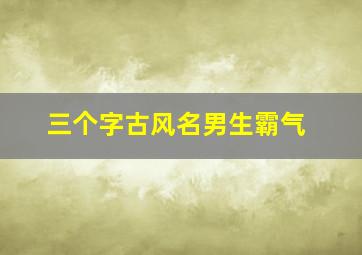 三个字古风名男生霸气